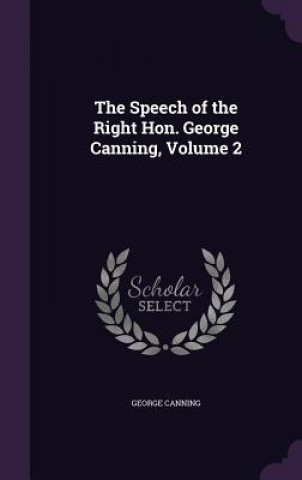 The Speech of the Right Hon. George Canning, Volume 2

Scholar SELECT

GEORGE CANNING